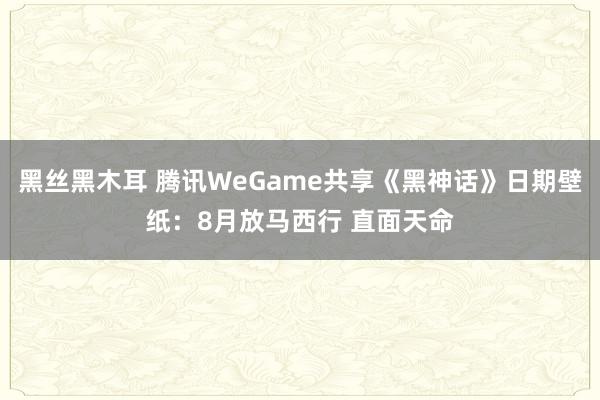 黑丝黑木耳 腾讯WeGame共享《黑神话》日期壁纸：8月放马西行 直面天命